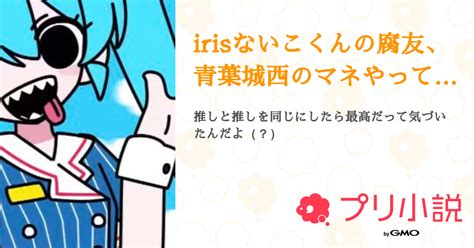 irisないこくんの腐友、青葉城西のマネやって…

推しと推しを同じにしたら最高だって気づいたんだよ（？）

プリ小説

by GMO